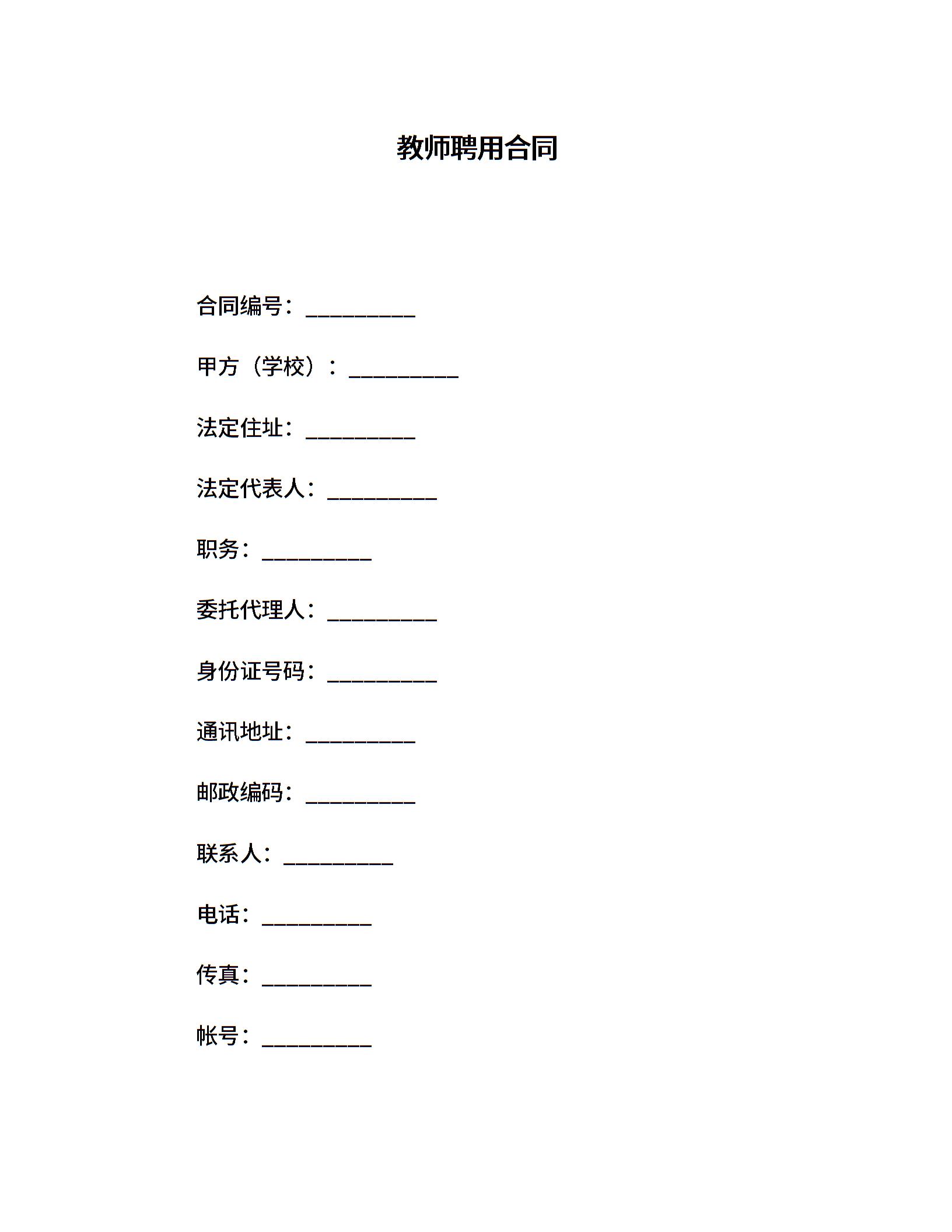 教师聘用合同

合同编号：__________

甲方（学校）：__________

法定住址：__________

法定代表人：__________

职务：__________

委托代理人：__________

身份证号码：__________

通讯地址：__________

邮政编码：__________

联系人：__________

电话：__________

传真：__________

帐号：__________